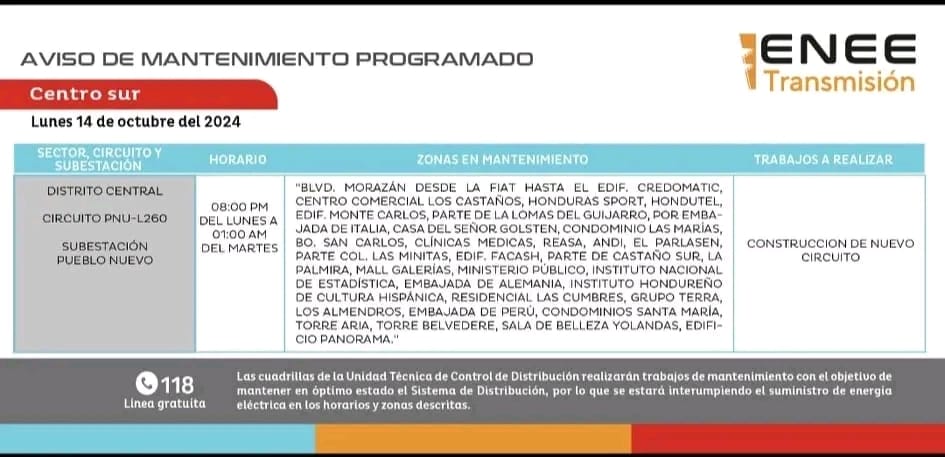 AVISO DE MANTENIMIENTO PROGRAMADO

ENEE Transmisión

Centro sur

Lunes 14 de octubre del 2024

| SECTOR, CIRCUITO Y SUBESTACIÓN | HORARIO | ZONAS EN MANTENIMIENTO | TRABAJOS A REALIZAR |
|---|---|---|---|
| DISTRITO CENTRAL CIRCUITO PNU-L260 SUBESTACIÓN PUEBLO NUEVO | 08:00 PM DEL LUNES A 01:00 AM DEL MARTES | "BLVD. MORAZÁN DESDE LA FIAT HASTA EL EDIF. CREDOMATIC, CENTRO COMERCIAL LOS CASTAÑOS, HONDURAS SPORT, HONDUTEL, EDIF. MONTE CARLOS, PARTE DE LA LOMAS DEL GUIJARRO, POR EMBAJADA DE ITALIA, CASA DEL SEÑOR GOLSTEN, CONDOMINIO LAS MARÍAS, BO. SAN CARLOS, CLÍNICAS MEDICAS, REASA, ANDI, EL PARLASEN, PARTE COL. LAS MINITAS, EDIF. FACASH, PARTE DE CASTAÑO SUR, LA PALMIRA, MALL GALERÍAS, MINISTERIO PÚBLICO, INSTITUTO NACIONAL DE ESTADÍSTICA, EMBAJADA DE ALEMANIA, INSTITUTO HONDUREÑO DE CULTURA HISPÁNICA, RESIDENCIAL LAS CUMBRES, GRUPO TERRA, LOS ALMENDROS, EMBAJADA DE PERÚ, CONDOMINIOS SANTA MARÍA, TORRE ARIA, TORRE BELVEDERE, SALA DE BELLEZA YOLANDAS, EDIFICIO PANORAMA." | CONSTRUCCION DE NUEVO CIRCUITO |

118
Línea gratuita

Las cuadrillas de la Unidad Técnica de Control de Distribución realizarán trabajos de mantenimiento con el objetivo de mantener en óptimo estado el Sistema de Distribución, por lo que se estará interumpiendo el suministro de energía eléctrica en los horarios y zonas descritas.